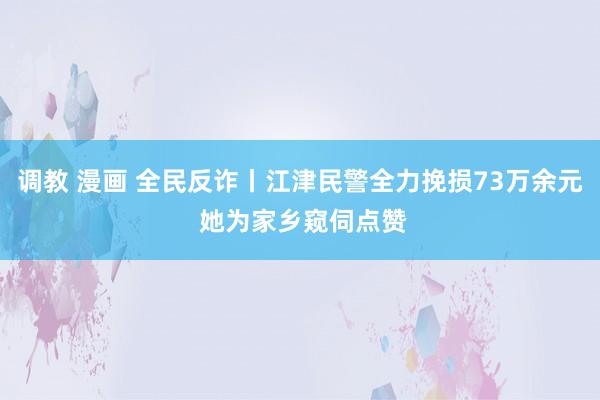 调教 漫画 全民反诈丨江津民警全力挽损73万余元 她为家乡窥伺点赞